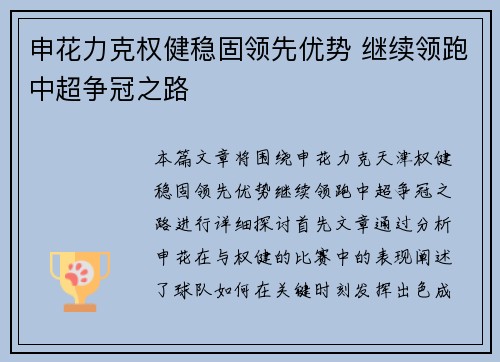 申花力克权健稳固领先优势 继续领跑中超争冠之路

本篇文章将围绕申花力克天津权健稳固领先优势继续领跑中超争冠之路进行详细探讨首先文章通过分析申花在与权健的比赛中的表现阐述了球队如何在关键时刻发挥出色成